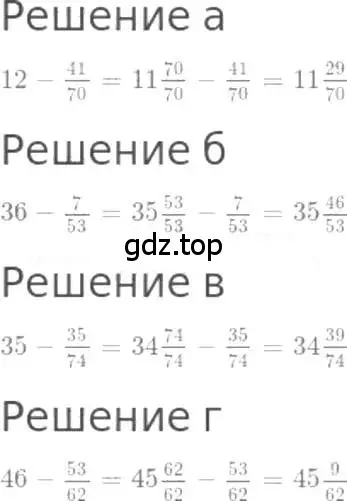 Решение а

$12 - \frac{41}{70} = 11\frac{70}{70} - \frac{41}{70} = 11\frac{29}{70}$

Решение б

$36 - \frac{7}{53} = 35\frac{53}{53} - \frac{7}{53} = 35\frac{46}{53}$

gdz.top

Решение в

$35 - \frac{35}{74} = 34\frac{74}{74} - \frac{35}{74} = 34\frac{39}{74}$

Решение г

$46 - \frac{53}{62} = 45\frac{62}{62} - \frac{53}{62} = 45\frac{9}{62}$